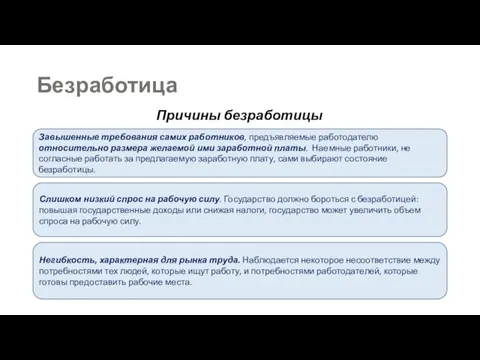 Безработица

Причины безработицы

Завышенные требования самих работников, предъявляемые работодателю относительно размера желаемой ими заработной платы. Наемные работники, не согласные работать за предлагаемую заработную плату, сами выбирают состояние безработицы.

Слишком низкий спрос на рабочую силу. Государство должно бороться с безработицей: повышая государственные доходы или снижая налоги, государство может увеличить объем спроса на рабочую силу.

Негибкость, характерная для рынка труда. Наблюдается некоторое несоответствие между потребностями тех людей, которые ищут работу, и потребностями работодателей, которые готовы предоставить рабочие места.